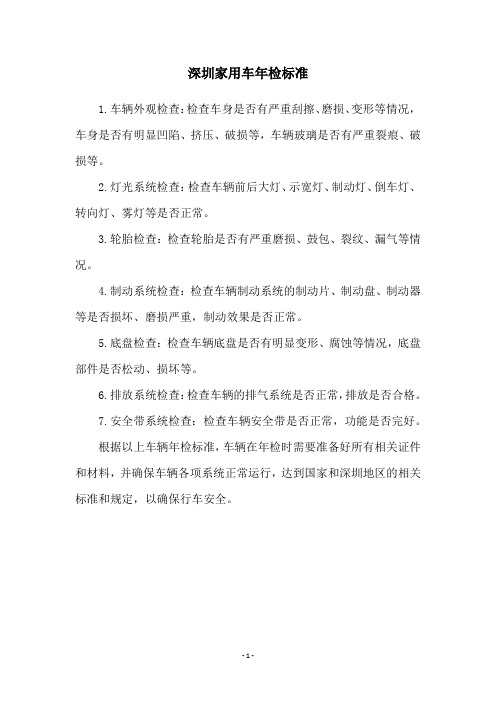 深圳家用车年检标准

1.车辆外观检查：检查车身是否有严重刮擦、磨损、变形等情况，车身是否有明显凹陷、挤压、破损等，车辆玻璃是否有严重裂痕、破损等。

2.灯光系统检查：检查车辆前后大灯、示宽灯、制动灯、倒车灯、转向灯、雾灯等是否正常。

3.轮胎检查：检查轮胎是否有严重磨损、鼓包、裂纹、漏气等情况。

4.制动系统检查：检查车辆制动系统的制动片、制动盘、制动器等是否损坏、磨损严重，制动效果是否正常。

5.底盘检查：检查车辆底盘是否有明显变形、腐蚀等情况，底盘部件是否松动、损坏等。

6.排放系统检查：检查车辆的排气系统是否正常，排放是否合格。

7.安全带系统检查：检查车辆安全带是否正常，功能是否完好。

根据以上车辆年检标准，车辆在年检时需要准备好所有相关证件和材料，并确保车辆各项系统正常运行，达到国家和深圳地区的相关标准和规定，以确保行车安全。

- 1 -